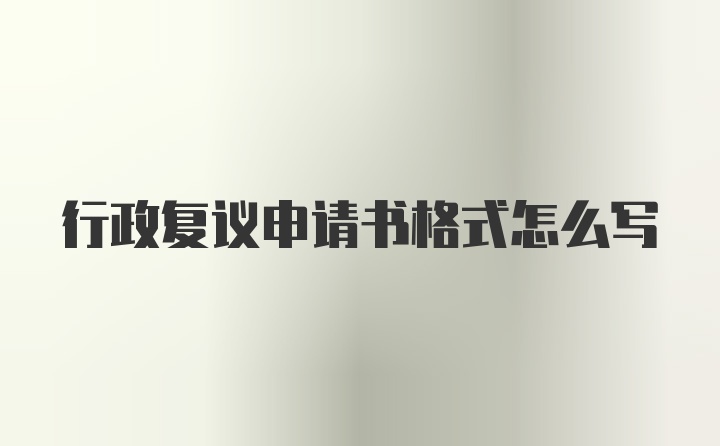 行政复议申请书格式怎么写